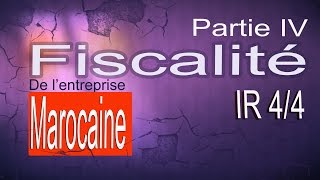 Partie IV
Fiscalité
De l'entreprise
Marocaine
IR 4/4